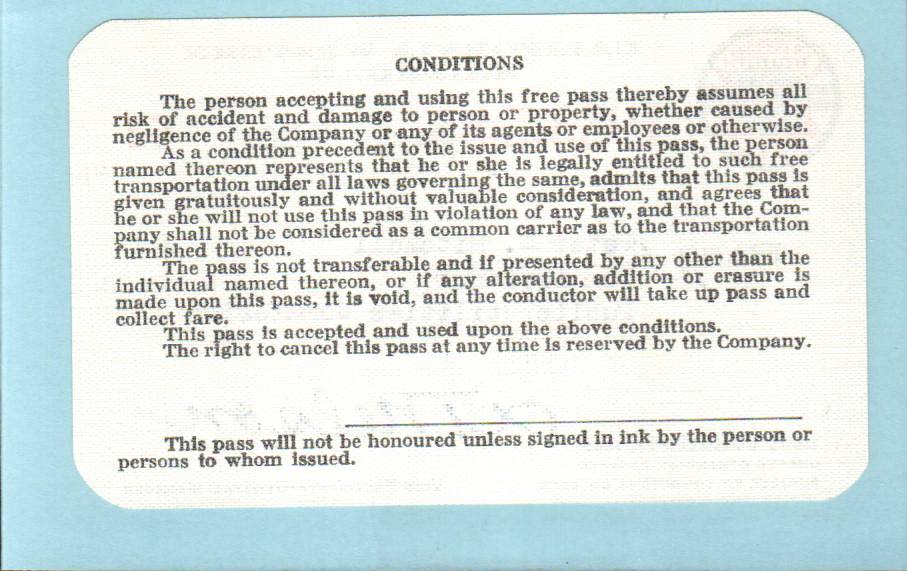 CONDITIONS

The person accepting and using this free pass thereby assumes all risk of accident and damage to person or property, whether caused by negligence of the Company or any of its agents or employees or otherwise.

As a condition precedent to the issue and use of this pass, the person named thereon represents that he or she is legally entitled to such free transportation under all laws governing the same, admits that this pass is given gratuitously and without valuable consideration, and agrees that he or she will not use this pass in violation of any law, and that the Company shall not be considered as a common carrier as to the transportation furnished thereon.

The pass is not transferable and if presented by any other than the individual named thereon, or if any alteration, addition or erasure is made upon this pass, it is void, and the conductor will take up pass and collect fare.

This pass is accepted and used upon the above conditions.

The right to cancel this pass at any time is reserved by the Company.

____

This pass will not be honoured unless signed in ink by the person or persons to whom issued.